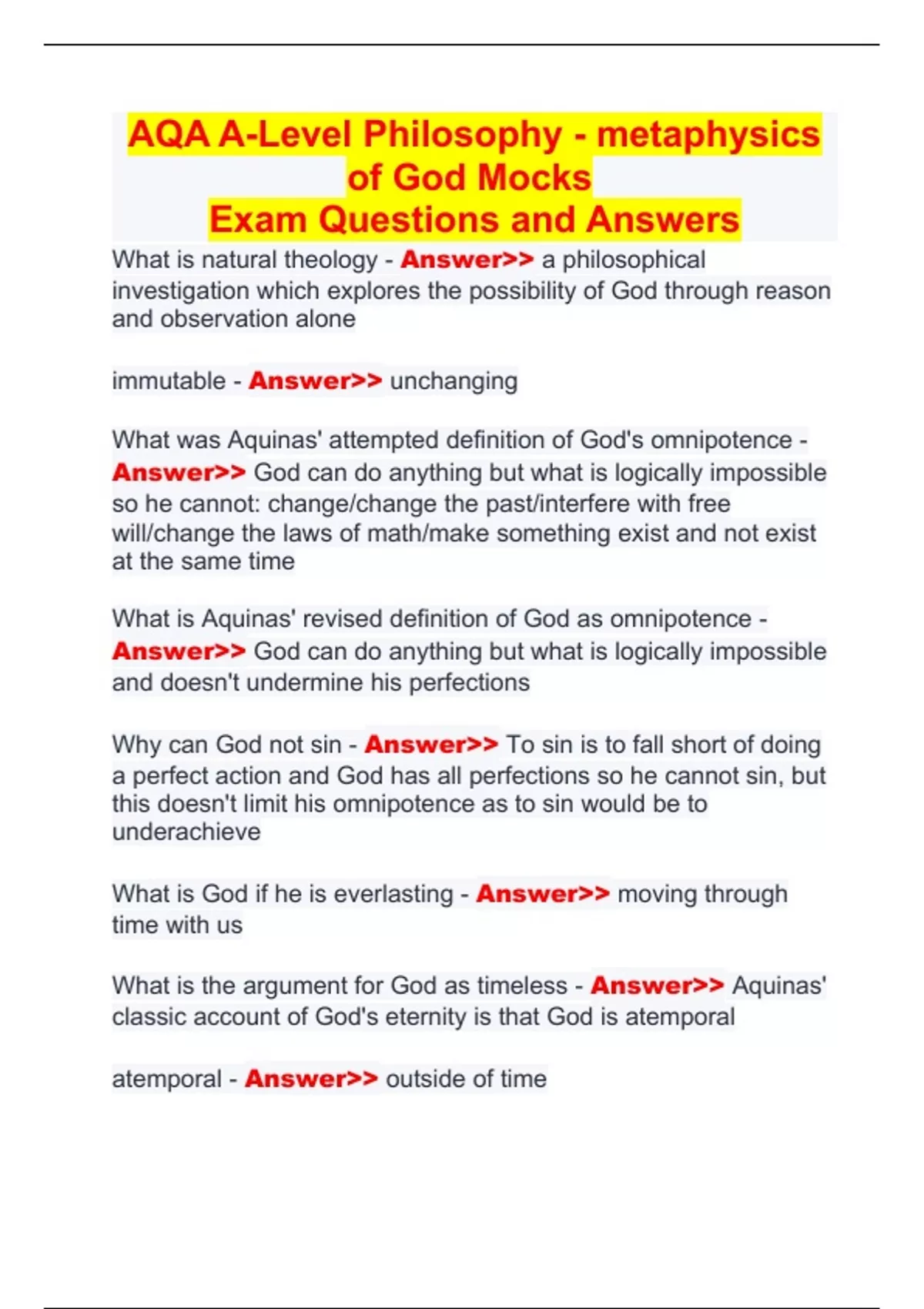 AQA A-Level Philosophy - metaphysics of God Mocks
Exam Questions and Answers

What is natural theology - Answer>> a philosophical investigation which explores the possibility of God through reason and observation alone

immutable - Answer>> unchanging

What was Aquinas' attempted definition of God's omnipotence - Answer>> God can do anything but what is logically impossible so he cannot: change/change the past/interfere with free will/change the laws of math/make something exist and not exist at the same time

What is Aquinas' revised definition of God as omnipotence - Answer>> God can do anything but what is logically impossible and doesn't undermine his perfections

Why can God not sin - Answer>> To sin is to fall short of doing a perfect action and God has all perfections so he cannot sin, but this doesn't limit his omnipotence as to sin would be to underachieve

What is God if he is everlasting - Answer>> moving through time with us

What is the argument for God as timeless - Answer>> Aquinas' classic account of God's eternity is that God is atemporal

atemporal - Answer>> outside of time